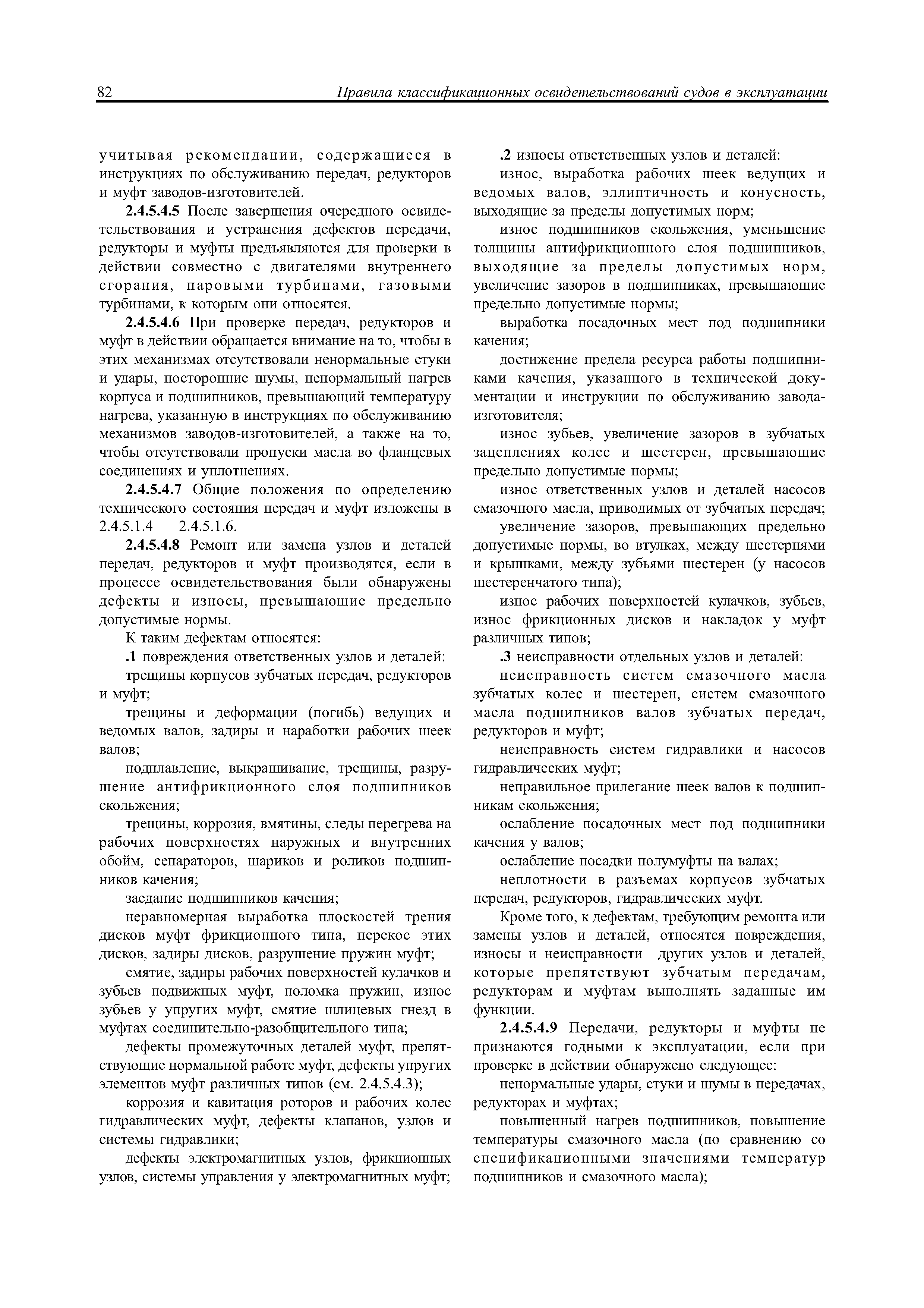 82 Правила классификационных освидетельствований судов в эксплуатации

учитывая рекомендации, содержащиеся в инструкциях по обслуживанию передач, редукторов и муфт заводов-изготовителей.

2.4.5.4.5 После завершения очередного освидетельствования и устранения дефектов передачи, редукторы и муфты предъявляются для проверки в действии совместно с двигателями внутреннего сгорания, паровыми турбинами, газовыми турбинами, к которым они относятся.

2.4.5.4.6 При проверке передач, редукторов и муфт в действии обращается внимание на то, чтобы в этих механизмах отсутствовали ненормальные стуки и удары, посторонние шумы, ненормальный нагрев корпуса и подшипников, превышающий температуру нагрева, указанную в инструкциях по обслуживанию механизмов заводов-изготовителей, а также на то, чтобы отсутствовали пропуски масла во фланцевых соединениях и уплотнениях.

2.4.5.4.7 Общие положения по определению технического состояния передач и муфт изложены в 2.4.5.1.4 — 2.4.5.1.6.

2.4.5.4.8 Ремонт или замена узлов и деталей передач, редукторов и муфт производятся, если в процессе освидетельствования были обнаружены дефекты и износы, превышающие предельно допустимые нормы.

К таким дефектам относятся:

.1 повреждения ответственных узлов и деталей:

трещины корпусов зубчатых передач, редукторов и муфт;

трещины и деформации (погибь) ведущих и ведомых валов, задиры и наработки рабочих шеек валов;

подплавление, выкрашивание, трещины, разрушение антифрикционного слоя подшипников скольжения;

трещины, коррозия, вмятины, следы перегрева на рабочих поверхностях наружных и внутренних обойм, сепараторов, шариков и роликов подшипников качения;

заедание подшипников качения;

неравномерная выработка плоскостей трения дисков муфт фрикционного типа, перекос этих дисков, задиры дисков, разрушение пружин муфт;

смятие, задиры рабочих поверхностей кулачков и зубьев подвижных муфт, поломка пружин, износ зубьев у упругих муфт, смятие шлицевых гнезд в муфтах соединительно-разобщительного типа;

дефекты промежуточных деталей муфт, препятствующие нормальной работе муфт, дефекты упругих элементов муфт различных типов (см. 2.4.5.4.3);

коррозия и кавитация роторов и рабочих колес гидравлических муфт, дефекты клапанов, узлов и системы гидравлики;

дефекты электромагнитных узлов, фрикционных узлов, системы управления у электромагнитных муфт;

.2 износы ответственных узлов и деталей:

износ, выработка рабочих шеек ведущих и ведомых валов, эллиптичность и конусность, выходящие за пределы допустимых норм;

износ подшипников скольжения, уменьшение толщины антифрикционного слоя подшипников, выходящие за пределы допустимых норм, увеличение зазоров в подшипниках, превышающие предельно допустимые нормы;

выработка посадочных мест под подшипники качения;

достижение предела ресурса работы подшипниками качения, указанного в технической документации и инструкции по обслуживанию завода-изготовителя;

износ зубьев, увеличение зазоров в зубчатых зацеплениях колес и шестерен, превышающие предельно допустимые нормы;

износ ответственных узлов и деталей насосов смазочного масла, приводимых от зубчатых передач;

увеличение зазоров, превышающих предельно допустимые нормы, во втулках, между шестернями и крышками, между зубьями шестерен (у насосов шестеренчатого типа);

износ рабочих поверхностей кулачков, зубьев, износ фрикционных дисков и накладок у муфт различных типов;

.3 неисправности отдельных узлов и деталей:

неисправность систем смазочного масла зубчатых колес и шестерен, систем смазочного масла подшипников валов зубчатых передач, редукторов и муфт;

неисправность систем гидравлики и насосов гидравлических муфт;

неправильное прилегание шеек валов к подшипникам скольжения;

ослабление посадочных мест под подшипники качения у валов;

ослабление посадки полумуфты на валах;

неплотности в разъемах корпусов зубчатых передач, редукторов, гидравлических муфт.

Кроме того, к дефектам, требующим ремонта или замены узлов и деталей, относятся повреждения, износы и неисправности других узлов и деталей, которые препятствуют зубчатым передачам, редукторам и муфтам выполнять заданные им функции.

2.4.5.4.9 Передачи, редукторы и муфты не признаются годными к эксплуатации, если при проверке в действии обнаружено следующее:

ненормальные удары, стуки и шумы в передачах, редукторах и муфтах;

повышенный нагрев подшипников, повышение температуры смазочного масла (по сравнению со спецификационными значениями температур подшипников и смазочного масла);